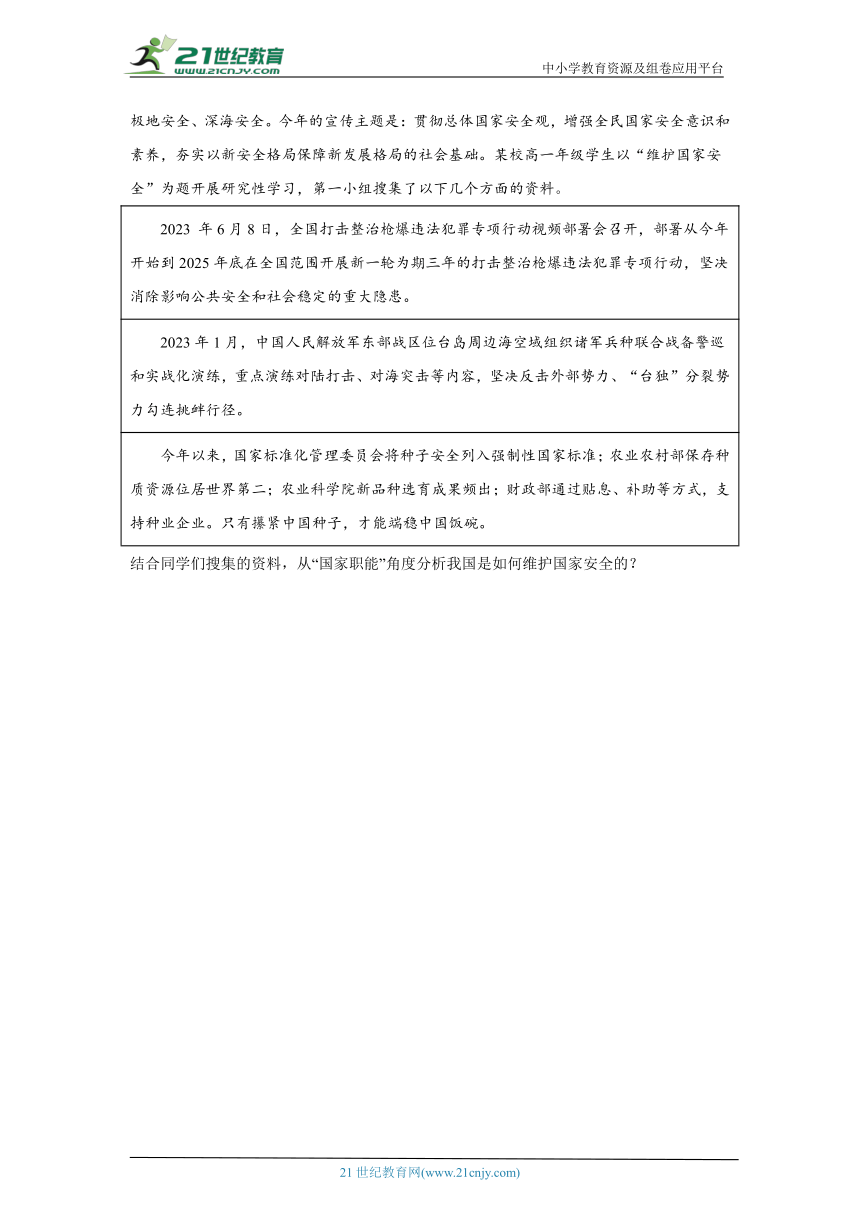 21世纪教育
www.21cnjy.com
中小学教育资源及组卷应用平台

极地安全、深海安全。今年的宣传主题是：贯彻总体国家安全观，增强全民国家安全意识和素养，夯实以新安全格局保障新发展格局的社会基础。某校高一年级学生以“维护国家安全”为题开展研究性学习，第一小组搜集了以下几个方面的资料。

| 2023 年 6 月 8 日，全国打击整治枪爆违法犯罪专项行动视频部署会召开，部署从今年开始到 2025 年底在全国范围开展新一轮为期三年的打击整治枪爆违法犯罪专项行动，坚决消除影响公共安全和社会稳定的重大隐患。 |
|---|
| 2023 年 1 月，中国人民解放军东部战区位台岛周边海空域组织诸军兵种联合战备警巡和实战化演练，重点演练对陆打击、对海突击等内容，坚决反击外部势力、“台独”分裂势力勾连挑衅行径。 |
| 今年以来，国家标准化管理委员会将种子安全列入强制性国家标准；农业农村部保存种质资源位居世界第二；农业科学院新品种选育成果频出；财政部通过贴息、补助等方式，支持种业企业。只有攥紧中国种子，才能端稳中国饭碗。 |

结合同学们搜集的资料，从“国家职能”角度分析我国是如何维护国家安全的？

21 世纪教育网(www.21cnjy.com)